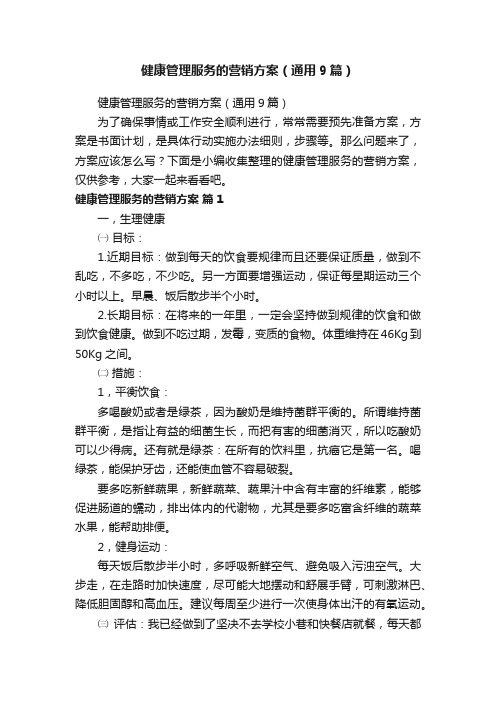 健康管理服务的营销方案（通用9篇）

健康管理服务的营销方案（通用9篇）

为了确保事情或工作安全顺利进行，常常需要预先准备方案，方案是书面计划，是具体行动实施办法细则，步骤等。那么问题来了，方案应该怎么写？下面是小编收集整理的健康管理服务的营销方案，仅供参考，大家一起来看看吧。

健康管理服务的营销方案 篇1

一，生理健康

㈠ 目标：

1.近期目标：做到每天的饮食要规律而且还要保证质量，做到不乱吃，不多吃，不少吃。另一方面要增强运动，保证每星期运动三个小时以上。早晨、饭后散步半个小时。

2.长期目标：在将来的一年里，一定会坚持做到规律的饮食和做到饮食健康。做到不吃过期，发霉，变质的食物。体重维持在46Kg到50Kg之间。

㈡ 措施：

1，平衡饮食：

多喝酸奶或者是绿茶，因为酸奶是维持菌群平衡的。所谓维持菌群平衡，是指让有益的细菌生长，而把有害的细菌消灭，所以吃酸奶可以少得病。还有就是绿茶：在所有的饮料里，抗癌它是第一名。喝绿茶，能保护牙齿，还能使血管不容易破裂。

要多吃新鲜蔬果，新鲜蔬菜、蔬果汁中含有丰富的纤维素，能够促进肠道的蠕动，排出体内的代谢物，尤其是要多吃富含纤维的蔬菜水果，能帮助排便。

2，健身运动：

每天饭后散步半小时，多呼吸新鲜空气、避免吸入污浊空气。大步走，在走路时加快速度，尽可能大地摆动和舒展手臂，可刺激淋巴、降低胆固醇和高血压。建议每周至少进行一次使身体出汗的有氧运动。

㈢ 评估：我已经做到了坚决不去学校小巷和快餐店就餐，每天都